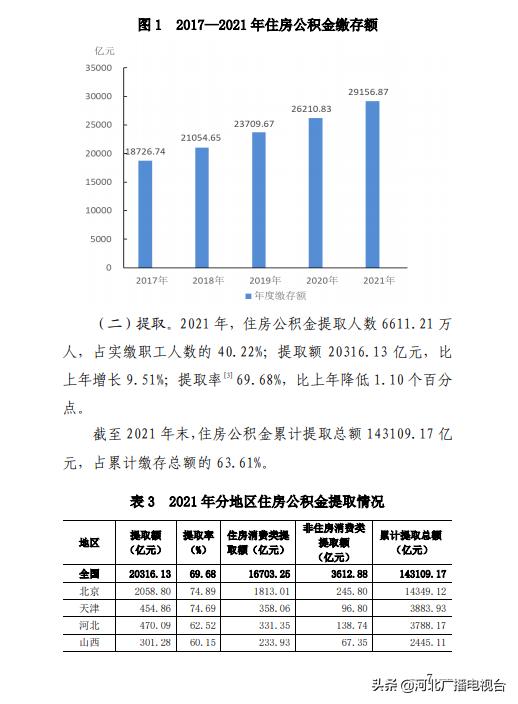 图 1 2017—2021 年住房公积金缴存额

亿元

35000
30000
25000
20000
15000
10000
5000
0

18726.74
21054.65
23709.67
26210.83
29156.87

2017年 2018年 2019年 2020年 2021年

年度缴存额

（二）提取。2021 年，住房公积金提取人数 6611.21 万人，占实缴职工人数的 40.22%；提取额 20316.13 亿元，比上年增长 9.51%；提取率$^{[3]}$ 69.68%，比上年降低 1.10 个百分点。

截至 2021 年末，住房公积金累计提取总额 143109.17 亿元，占累计缴存总额的 63.61%。

表 3 2021 年分地区住房公积金提取情况

| 地区 | 提取额（亿元） | 提取率（%） | 住房消费类提取额（亿元） | 非住房消费类提取额（亿元） | 累计提取总额（亿元） |
|---|---|---|---|---|---|
| 全国 | 20316.13 | 69.68 | 16703.25 | 3612.88 | 143109.17 |
| 北京 | 2058.80 | 74.89 | 1813.01 | 245.80 | 14349.12 |
| 天津 | 454.86 | 74.69 | 358.06 | 96.80 | 3883.93 |
| 河北 | 470.09 | 62.52 | 331.35 | 138.74 | 3788.17 |
| 山西 | 301.28 | 60.15 | 233.93 | 67.35 | 2445.11 |

7

头条 @河北广播电视台